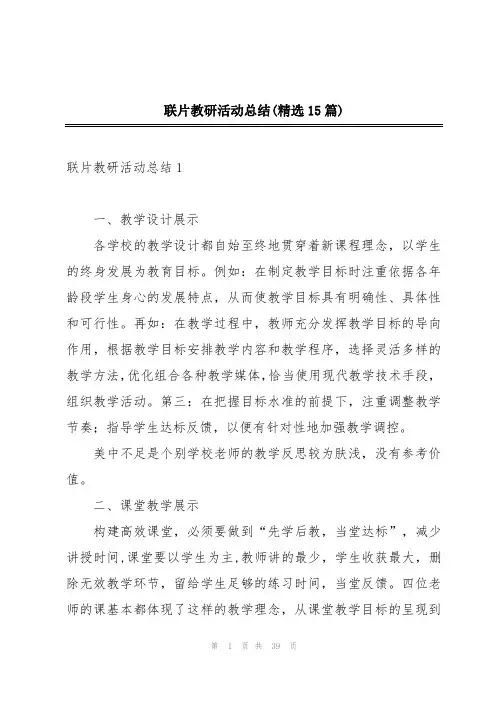 联片教研活动总结(精选15篇)

联片教研活动总结1

一、教学设计展示

各学校的教学设计都自始至终地贯穿着新课程理念，以学生的终身发展为教育目标。例如：在制定教学目标时注重依据各年龄段学生身心的发展特点，从而使教学目标具有明确性、具体性和可行性。再如：在教学过程中，教师充分发挥教学目标的导向作用，根据教学目标安排教学内容和教学程序，选择灵活多样的教学方法，优化组合各种教学媒体，恰当使用现代教学技术手段，组织教学活动。第三：在把握目标水准的前提下，注重调整教学节奏；指导学生达标反馈，以便有针对性地加强教学调控。

美中不足是个别学校老师的教学反思较为肤浅，没有参考价值。

二、课堂教学展示

构建高效课堂，必须要做到“先学后教，当堂达标”，减少讲授时间，课堂要以学生为主，教师讲的最少，学生收获最大，删除无效教学环节，留给学生足够的练习时间，当堂反馈。四位老师的课基本都体现了这样的教学理念，从课堂教学目标的呈现到

第 1 页 共 39 页